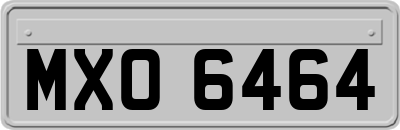 MXO 6464